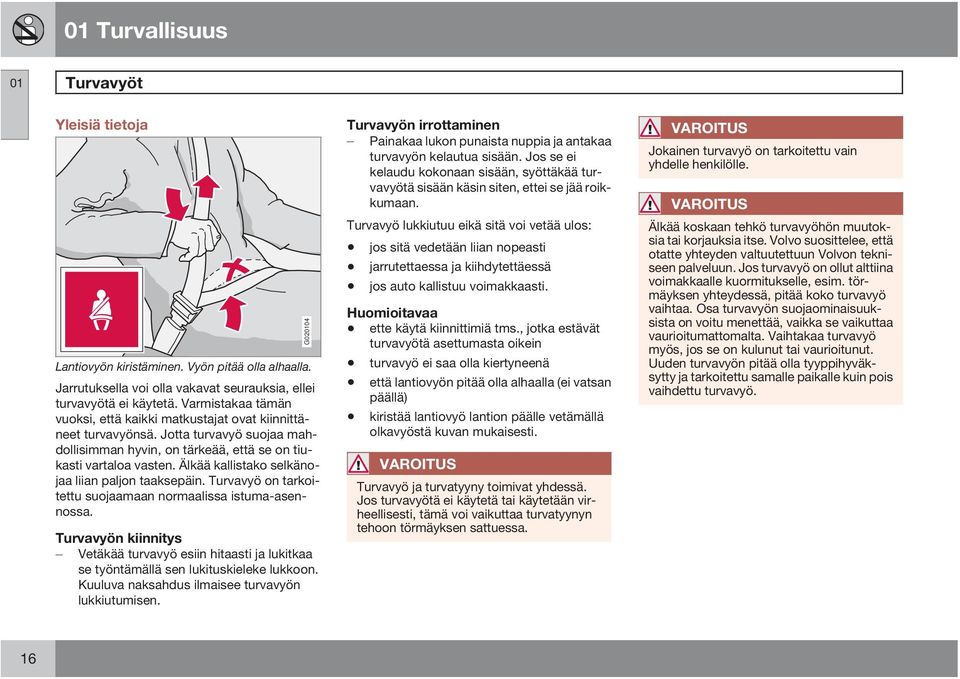 01 Turvallisuus

01

Turvavyöt

Yleisiä tietoja

G020104

Lantiovyön kiristäminen. Vyön pitää olla alhaalla.

Jarrutuksella voi olla vakavat seurauksia, ellei turvavyötä ei käytetä. Varmistakaa tämän vuoksi, että kaikki matkustajat ovat kiinnittäneet turvavyönsä. Jotta turvavyö suojaa mahdollisimman hyvin, on tärkeää, että se on tiukasti vartaloa vasten. Älkää kallistako selkänojaa liian paljon taaksepäin. Turvavyö on tarkoitettu suojaamaan normaalissa istuma-asennossa.

Turvavyön kiinnitys

– Vetäkää turvavyö esiin hitaasti ja lukitkaa se työntämällä sen lukituskieleke lukkoon. Kuuluva naksahdus ilmaisee turvavyön lukkiutumisen.

Turvavyön irrottaminen

– Painakaa lukon punaista nuppia ja antakaa turvavyön kelautua sisään. Jos se ei kelaudu kokonaan sisään, syöttäkää turvavyötä sisään käsin siten, ettei se jää roikkumaan.

Turvavyö lukkiutuu eikä sitä voi vetää ulos:

• jos sitä vedetään liian nopeasti
• jarrutettaessa ja kiihdytettäessä
• jos auto kallistuu voimakkaasti.

Huomioitavaa

• ette käytä kiinnittimiä tms., jotka estävät turvavyötä asettumasta oikein
• turvavyö ei saa olla kiertyneenä
• että lantiovyön pitää olla alhaalla (ei vatsan päällä)
• kiristää lantiovyö lantion päälle vetämällä olkavyöstä kuvan mukaisesti.

VAROITUS

Turvavyö ja turvatyyny toimivat yhdessä. Jos turvavyötä ei käytetä tai käytetään virheellisesti, tämä voi vaikuttaa turvatyynyn tehoon törmäyksen sattuessa.

VAROITUS

Jokainen turvavyö on tarkoitettu vain yhdelle henkilölle.

VAROITUS

Älkää koskaan tehkö turvavyöhön muutoksia tai korjauksia itse. Volvo suosittelee, että otatte yhteyden valtuutettuun Volvon tekniseen palveluun. Jos turvavyö on ollut alttiina voimakkaalle kuormitukselle, esim. törmäyksen yhteydessä, pitää koko turvavyö vaihtaa. Osa turvavyön suojaominaisuuksista on voitu menettää, vaikka se vaikuttaa vaurioitumattomalta. Vaihtakaa turvavyö myös, jos se on kulunut tai vaurioitunut. Uuden turvavyön pitää olla tyyppihyväksytty ja tarkoitettu samalle paikalle kuin pois vaihdettu turvavyö.

16